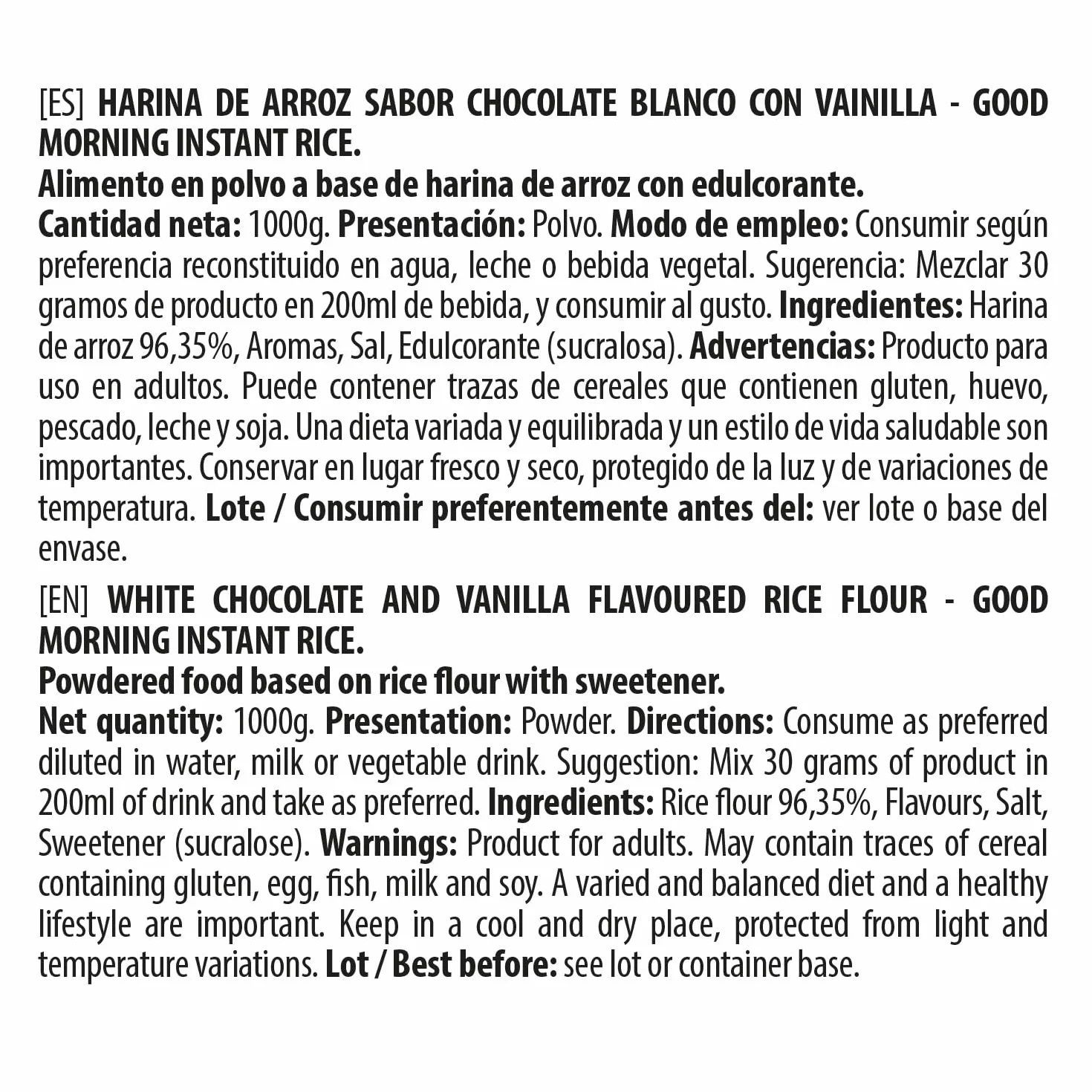 [ES] HARINA DE ARROZ SABOR CHOCOLATE BLANCO CON VAINILLA - GOOD MORNING INSTANT RICE.
Alimento en polvo a base de harina de arroz con edulcorante.
Cantidad neta: 1000g. Presentación: Polvo. Modo de empleo: Consumir según preferencia reconstituido en agua, leche o bebida vegetal. Sugerencia: Mezclar 30 gramos de producto en 200ml de bebida, y consumir al gusto. Ingredientes: Harina de arroz 96,35%, Aromas, Sal, Edulcorante (sucralosa). Advertencias: Producto para uso en adultos. Puede contener trazas de cereales que contienen gluten, huevo, pescado, leche y soja. Una dieta variada y equilibrada y un estilo de vida saludable son importantes. Conservar en lugar fresco y seco, protegido de la luz y de variaciones de temperatura. Lote / Consumir preferentemente antes del: ver lote o base del envase.

[EN] WHITE CHOCOLATE AND VANILLA FLAVOURED RICE FLOUR - GOOD MORNING INSTANT RICE.
Powdered food based on rice flour with sweetener.
Net quantity: 1000g. Presentation: Powder. Directions: Consume as preferred diluted in water, milk or vegetable drink. Suggestion: Mix 30 grams of product in 200ml of drink and take as preferred. Ingredients: Rice flour 96,35%, Flavours, Salt, Sweetener (sucralose). Warnings: Product for adults. May contain traces of cereal containing gluten, egg, fish, milk and soy. A varied and balanced diet and a healthy lifestyle are important. Keep in a cool and dry place, protected from light and temperature variations. Lot / Best before: see lot or container base.